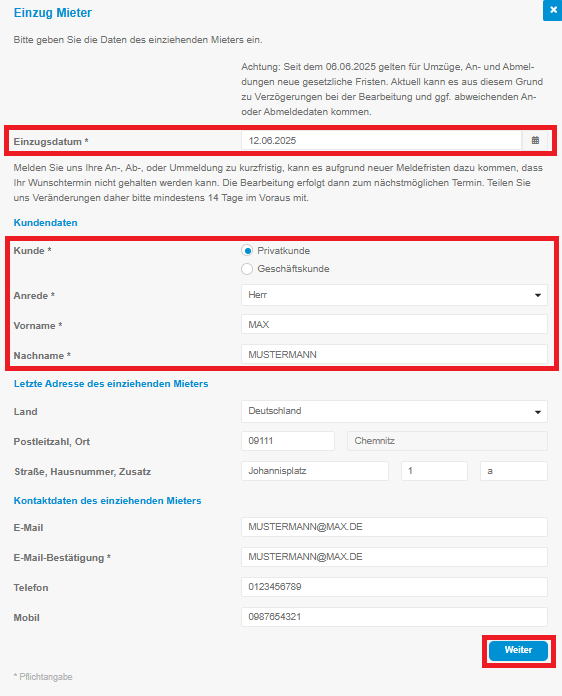 Einzug Mieter

×

Bitte geben Sie die Daten des einziehenden Mieters ein.

Achtung: Seit dem 06.06.2025 gelten für Umzüge, An- und Abmeldungen neue gesetzliche Fristen. Aktuell kann es aus diesem Grund zu Verzögerungen bei der Bearbeitung und ggf. abweichenden An- oder Abmeldedaten kommen.

Einzugsdatum * 12.06.2025

Melden Sie uns Ihre An-, Ab-, oder Ummeldung zu kurzfristig, kann es aufgrund neuer Meldefristen dazu kommen, dass Ihr Wunschtermin nicht gehalten werden kann. Die Bearbeitung erfolgt dann zum nächstmöglichen Termin. Teilen Sie uns Veränderungen daher bitte mindestens 14 Tage im Voraus mit.

Kundendaten

Kunde * Privatkunde
Geschäftskunde

Anrede * Herr

Vorname * MAX

Nachname * MUSTERMANN

Letzte Adresse des einziehenden Mieters

Land Deutschland

Postleitzahl, Ort 09111 Chemnitz

Straße, Hausnummer, Zusatz Johannisplatz 1 a

Kontaktdaten des einziehenden Mieters

E-Mail MUSTERMANN@MAX.DE

E-Mail-Bestätigung * MUSTERMANN@MAX.DE

Telefon 0123456789

Mobil 0987654321

Weiter

* Pflichtangabe